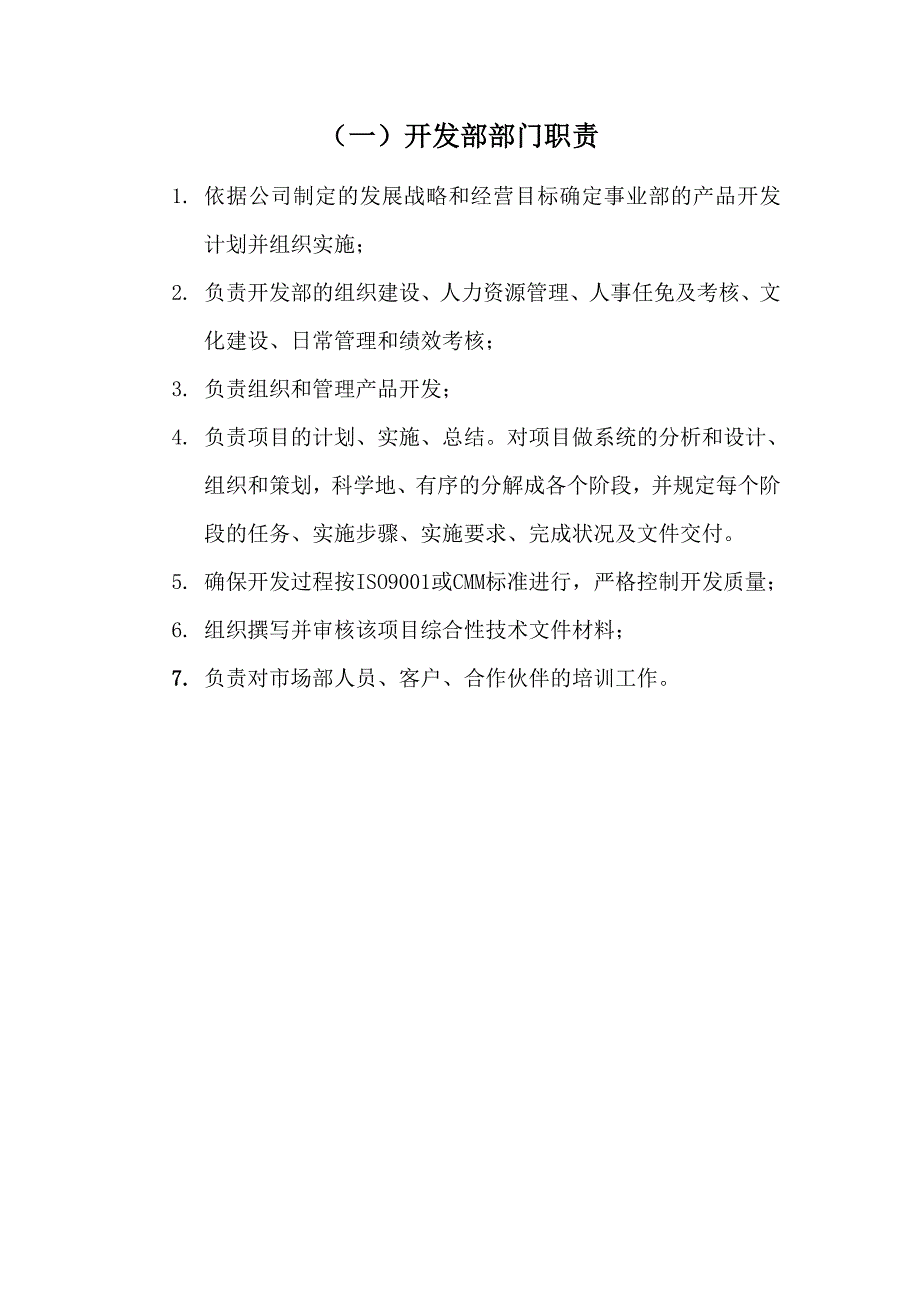 （一）开发部部门职责

1. 依据公司制定的发展战略和经营目标确定事业部的产品开发计划并组织实施；

2. 负责开发部的组织建设、人力资源管理、人事任免及考核、文化建设、日常管理和绩效考核；

3. 负责组织和管理产品开发；

4. 负责项目的计划、实施、总结。对项目做系统的分析和设计、组织和策划，科学地、有序的分解成各个阶段，并规定每个阶段的任务、实施步骤、实施要求、完成状况及文件交付。

5. 确保开发过程按ISO9001或CMM标准进行，严格控制开发质量；

6. 组织撰写并审核该项目综合性技术文件材料；

7. 负责对市场部人员、客户、合作伙伴的培训工作。